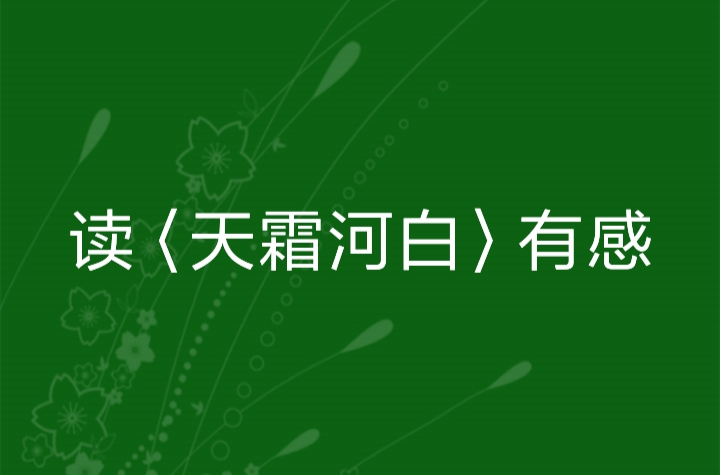 读〈天霜河白〉有感